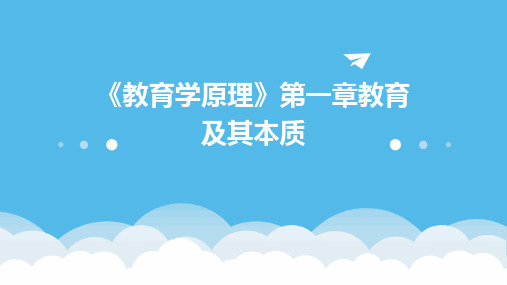 《教育学原理》第一章教育及其本质